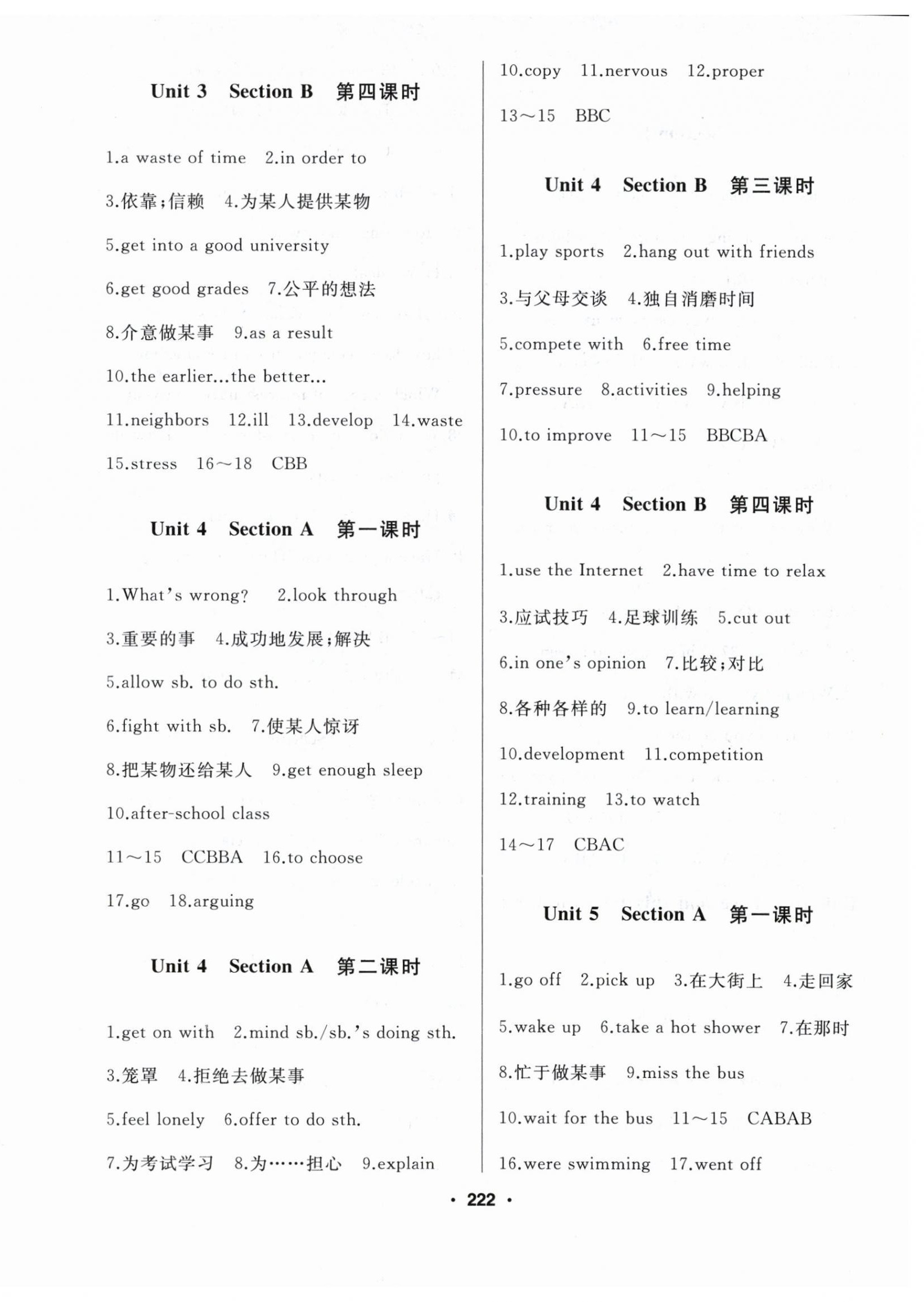 Unit 3 Section B 第四课时

1.a waste of time 2.in order to

3.依靠;信赖 4.为某人提供某物

5.get into a good university

6.get good grades 7.公平的想法

8.介意做某事 9.as a result

10.the earlier...the better...

11.neighbors 12.ill 13.develop 14.waste

15.stress 16～18 CBB

Unit 4 Section A 第一课时

1.What's wrong? 2.look through

3.重要的事 4.成功地发展;解决

5.allow sb. to do sth.

6.fight with sb. 7.使某人惊讶

8.把某物还给某人 9.get enough sleep

10.after-school class

11～15 CCBBA 16.to choose

17.go 18.arguing

Unit 4 Section A 第二课时

1.get on with 2.mind sb./sb.'s doing sth.

3.笼罩 4.拒绝去做某事

5.feel lonely 6.offer to do sth.

7.为考试学习 8.为……担心 9.explain

10.copy 11.nervous 12.proper

13～15 BBC

Unit 4 Section B 第三课时

1.play sports 2.hang out with friends

3.与父母交谈 4.独自消磨时间

5.compete with 6.free time

7.pressure 8.activities 9.helping

10.to improve 11～15 BBCBA

Unit 4 Section B 第四课时

1.use the Internet 2.have time to relax

3.应试技巧 4.足球训练 5.cut out

6.in one's opinion 7.比较;对比

8.各种各样的 9.to learn/learning

10.development 11.competition

12.training 13.to watch

14～17 CBAC

Unit 5 Section A 第一课时

1.go off 2.pick up 3.在大街上 4.走回家

5.wake up 6.take a hot shower 7.在那时

8.忙于做某事 9.miss the bus

10.wait for the bus 11～15 CABAB

16.were swimming 17.went off

· 222 ·